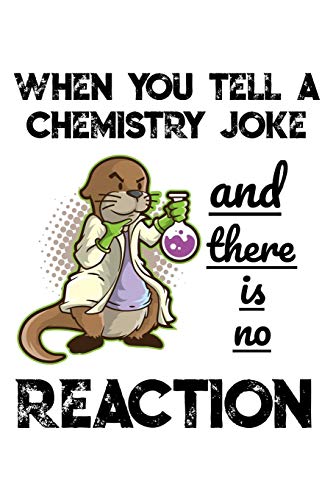 WHEN YOU TELL A CHEMISTRY JOKE

and there is no

REACTION